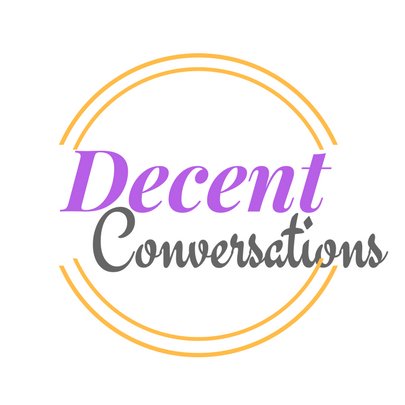 Decent
Conversations